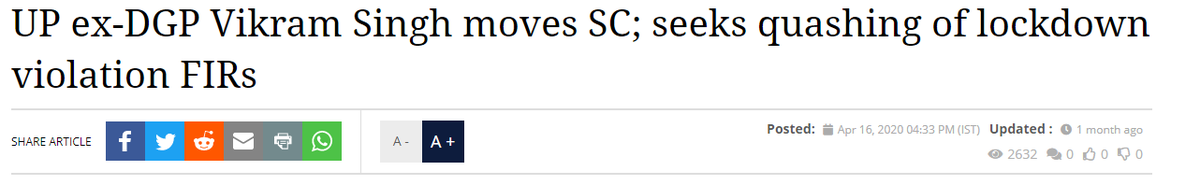 UP ex-DGP Vikram Singh moves SC; seeks quashing of lockdown violation FIRs

SHARE ARTICLE

A - A +

Posted: Apr 16, 2020 04:33 PM (IST) Updated : 1 month ago

2632 0 0 0